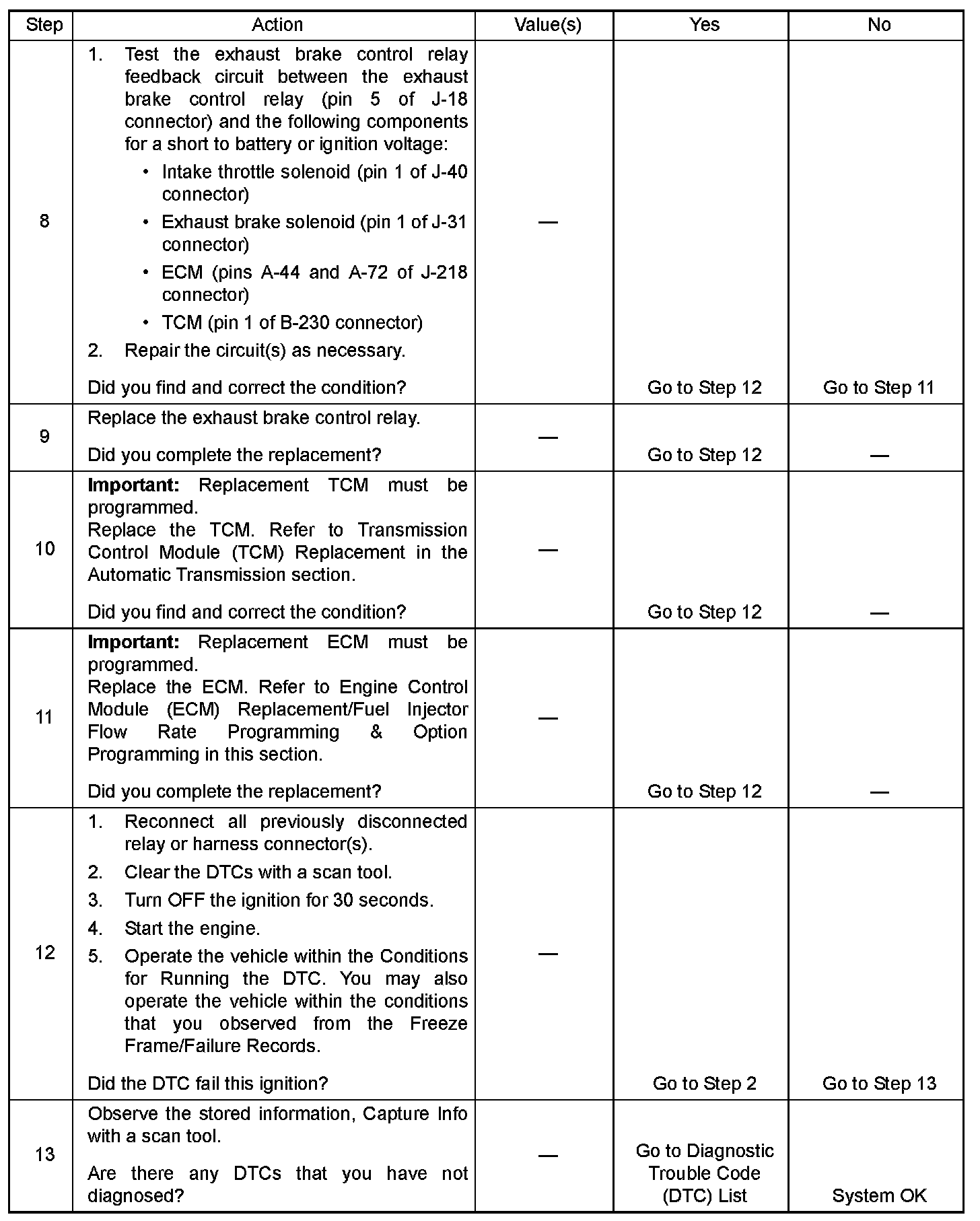 | Step | Action | Value(s) | Yes | No |
|---|---|---|---|---|
| 8 | 1. Test the exhaust brake control relay feedback circuit between the exhaust brake control relay (pin 5 of J-18 connector) and the following components for a short to battery or ignition voltage: • Intake throttle solenoid (pin 1 of J-40 connector) • Exhaust brake solenoid (pin 1 of J-31 connector) • ECM (pins A-44 and A-72 of J-218 connector) • TCM (pin 1 of B-230 connector) 2. Repair the circuit(s) as necessary. Did you find and correct the condition? | — | Go to Step 12 | Go to Step 11 |
| 9 | Replace the exhaust brake control relay. Did you complete the replacement? | — | Go to Step 12 | — |
| 10 | **Important:** Replacement TCM must be programmed. Replace the TCM. Refer to Transmission Control Module (TCM) Replacement in the Automatic Transmission section. Did you find and correct the condition? | — | Go to Step 12 | — |
| 11 | **Important:** Replacement ECM must be programmed. Replace the ECM. Refer to Engine Control Module (ECM) Replacement/Fuel Injector Flow Rate Programming & Option Programming in this section. Did you complete the replacement? | — | Go to Step 12 | — |
| 12 | 1. Reconnect all previously disconnected relay or harness connector(s). 2. Clear the DTCs with a scan tool. 3. Turn OFF the ignition for 30 seconds. 4. Start the engine. 5. Operate the vehicle within the Conditions for Running the DTC. You may also operate the vehicle within the conditions that you observed from the Freeze Frame/Failure Records. Did the DTC fail this ignition? | — | Go to Step 2 | Go to Step 13 |
| 13 | Observe the stored information, Capture Info with a scan tool. Are there any DTCs that you have not diagnosed? | — | Go to Diagnostic Trouble Code (DTC) List | System OK |